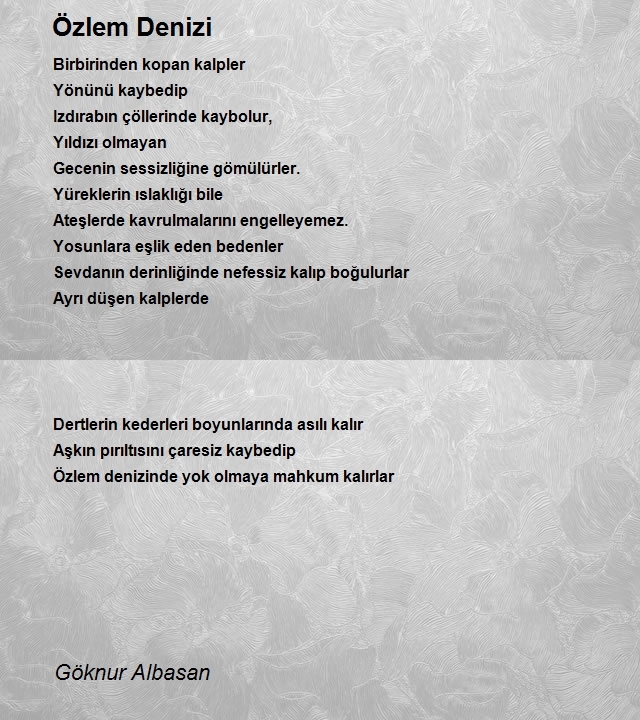 Özlem Denizi

Birbirinden kopan kalpler
Yönünü kaybedip
Izdırabın çöllerinde kaybolur,
Yıldızı olmayan
Gecenin sessizliğine gömülürler.
Yüreklerin ıslaklığı bile
Ateşlerde kavrulmalarını engelleyemez.
Yosunlara eşlik eden bedenler
Sevdanın derinliğinde nefessiz kalıp boğulurlar
Ayrı düşen kalplerde

Dertlerin kederleri boyunlarında asılı kalır
Aşkın pırıltısını çaresiz kaybedip
Özlem denizinde yok olmaya mahkum kalırlar

Göknur Albasan